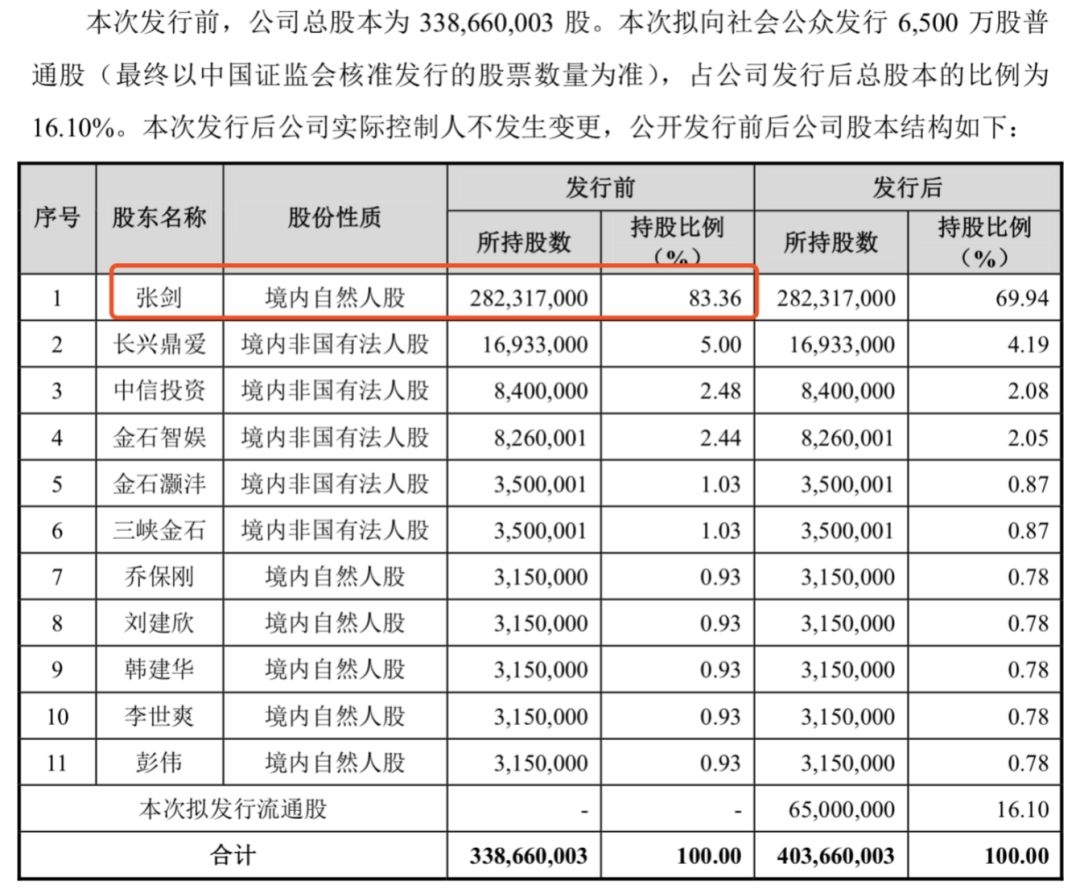 本次发行前，公司总股本为 338,660,003 股。本次拟向社会公众发行 6,500 万股普通股（最终以中国证监会核准发行的股票数量为准），占公司发行后总股本的比例为 16.10%。本次发行后公司实际控制人不发生变更，公开发行前后公司股本结构如下：

| 序号 | 股东名称 | 股份性质 | 发行前 所持股数 | 发行前 持股比例（%） | 发行后 所持股数 | 发行后 持股比例（%） |
|---|---|---|---|---|---|---|
| 1 | 张剑 | 境内自然人股 | 282,317,000 | 83.36 | 282,317,000 | 69.94 |
| 2 | 长兴鼎爱 | 境内非国有法人股 | 16,933,000 | 5.00 | 16,933,000 | 4.19 |
| 3 | 中信投资 | 境内非国有法人股 | 8,400,000 | 2.48 | 8,400,000 | 2.08 |
| 4 | 金石智娱 | 境内非国有法人股 | 8,260,001 | 2.44 | 8,260,001 | 2.05 |
| 5 | 金石灏沣 | 境内非国有法人股 | 3,500,001 | 1.03 | 3,500,001 | 0.87 |
| 6 | 三峡金石 | 境内非国有法人股 | 3,500,001 | 1.03 | 3,500,001 | 0.87 |
| 7 | 乔保刚 | 境内自然人股 | 3,150,000 | 0.93 | 3,150,000 | 0.78 |
| 8 | 刘建欣 | 境内自然人股 | 3,150,000 | 0.93 | 3,150,000 | 0.78 |
| 9 | 韩建华 | 境内自然人股 | 3,150,000 | 0.93 | 3,150,000 | 0.78 |
| 10 | 李世爽 | 境内自然人股 | 3,150,000 | 0.93 | 3,150,000 | 0.78 |
| 11 | 彭伟 | 境内自然人股 | 3,150,000 | 0.93 | 3,150,000 | 0.78 |
| 本次拟发行流通股 | | | - | - | 65,000,000 | 16.10 |
| 合计 | | | 338,660,003 | 100.00 | 403,660,003 | 100.00 |